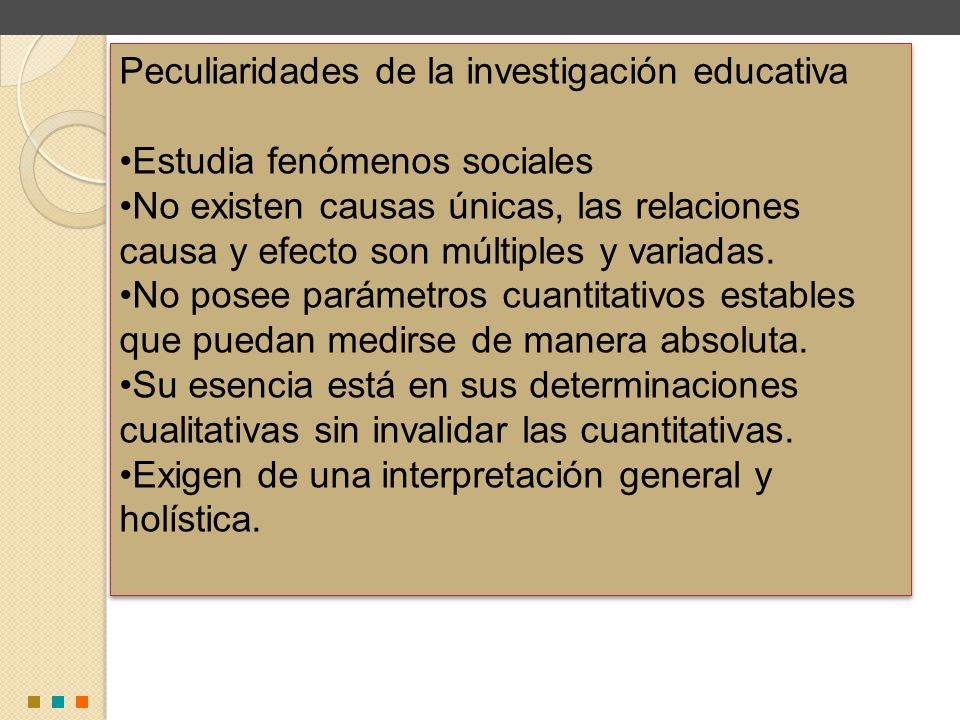 Peculiaridades de la investigación educativa

•Estudia fenómenos sociales
•No existen causas únicas, las relaciones causa y efecto son múltiples y variadas.
•No posee parámetros cuantitativos estables que puedan medirse de manera absoluta.
•Su esencia está en sus determinaciones cualitativas sin invalidar las cuantitativas.
•Exigen de una interpretación general y holística.